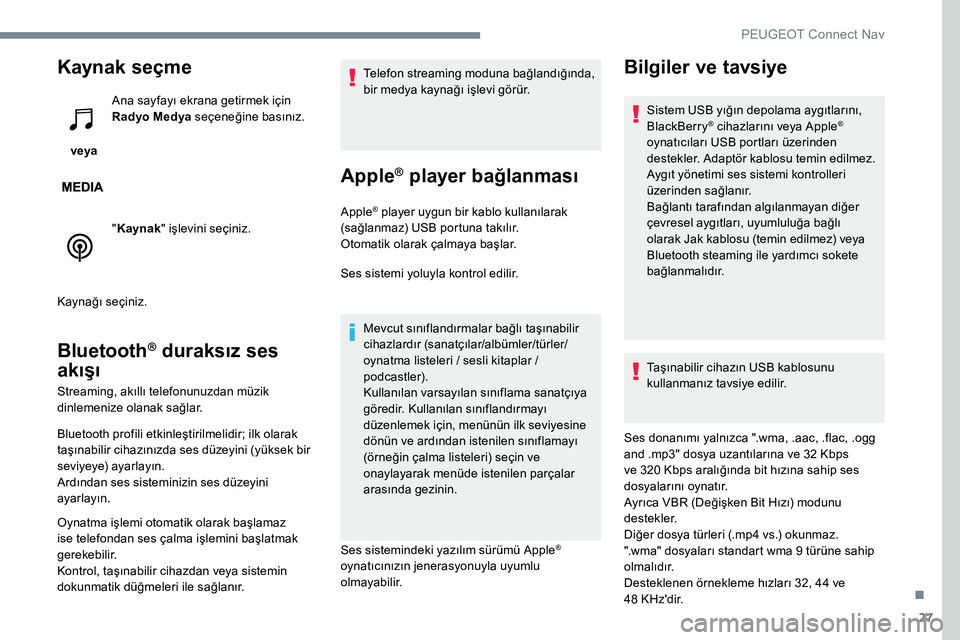 PEUGEOT Connect Nav

Kaynak seçme

Ana sayfayı ekrana getirmek için **Radyo Medya** seçeneğine basınız.

veya

MEDIA

"**Kaynak**" işlevini seçiniz.

Kaynağı seçiniz.

Bluetooth® duraksız ses akışı

Streaming, akıllı telefonunuzdan müzik dinlemenize olanak sağlar.

Bluetooth profili etkinleştirilmelidir; ilk olarak taşınabilir cihazınızda ses düzeyini (yüksek bir seviyeye) ayarlayın.
Ardından ses sisteminizin ses düzeyini ayarlayın.

Oynatma işlemi otomatik olarak başlamaz ise telefondan ses çalma işlemini başlatmak gerekebilir.
Kontrol, taşınabilir cihazdan veya sistemin dokunmatik düğmeleri ile sağlanır.

Telefon streaming moduna bağlandığında, bir medya kaynağı işlevi görür.

Apple® player bağlanması

Apple® player uygun bir kablo kullanılarak (sağlanmaz) USB portuna takılır.
Otomatik olarak çalmaya başlar.

Ses sistemi yoluyla kontrol edilir.

Mevcut sınıflandırmalar bağlı taşınabilir cihazlardır (sanatçılar/albümler/türler/oynatma listeleri / sesli kitaplar / podcastler).
Kullanılan varsayılan sınıflama sanatçıya göredir. Kullanılan sınıflandırmayı düzenlemek için, menünün ilk seviyesine dönün ve ardından istenilen sınıflamayı (örneğin çalma listeleri) seçin ve onaylayarak menüde istenilen parçalar arasında gezinin.

Ses sistemindeki yazılım sürümü Apple® oynatıcınızın jenerasyonuyla uyumlu olmayabilir.

Bilgiler ve tavsiye

Sistem USB yığın depolama aygıtlarını, BlackBerry® cihazlarını veya Apple® oynatıcıları USB portları üzerinden destekler. Adaptör kablosu temin edilmez.
Aygıt yönetimi ses sistemi kontrolleri üzerinden sağlanır.
Bağlantı tarafından algılanmayan diğer çevresel aygıtları, uyumluluğa bağlı olarak Jak kablosu (temin edilmez) veya Bluetooth steaming ile yardımcı sokete bağlanmalıdır.

Taşınabilir cihazın USB kablosunu kullanmanız tavsiye edilir.

Ses donanımı yalnızca ".wma, .aac, .flac, .ogg and .mp3" dosya uzantılarına ve 32 Kbps ve 320 Kbps aralığında bit hızına sahip ses dosyalarını oynatır.
Ayrıca VBR (Değişken Bit Hızı) modunu destekler.
Diğer dosya türleri (.mp4 vs.) okunmaz.
".wma" dosyaları standart wma 9 türüne sahip olmalıdır.
Desteklenen örnekleme hızları 32, 44 ve 48 KHz'dir.

27

carmanualsonline.info